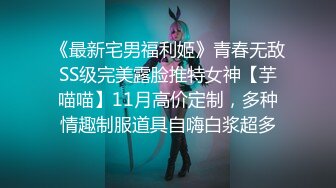 《最新宅男福利姬》青春无敌SS级完美露脸推特女神【芋喵喵】11月高价定制，多种情趣制服道具自嗨白浆超多